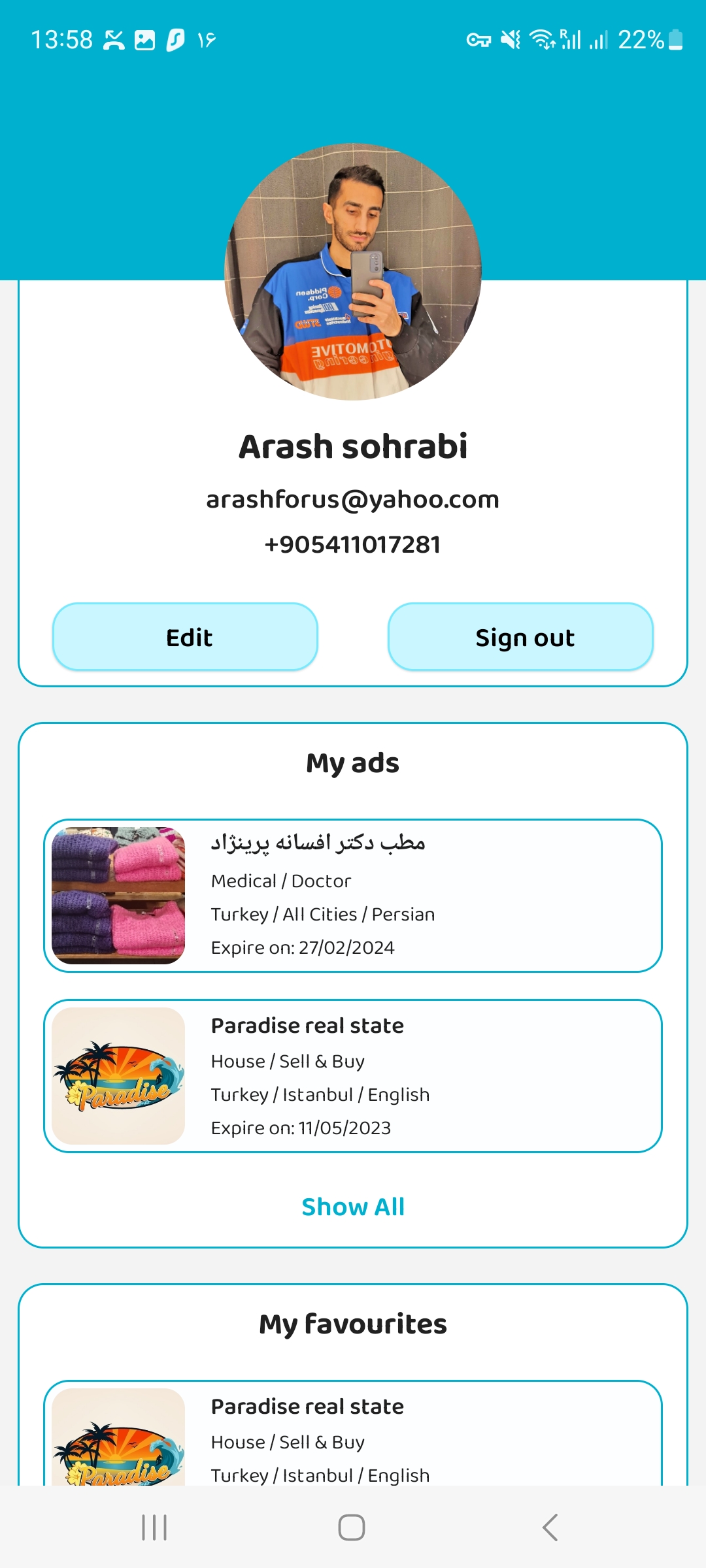 13:58 ۱۶ 22%

Arash sohrabi

arashforus@yahoo.com

+905411017281

Edit

Sign out

My ads

مطب دکتر افسانه پرینژاد
Medical / Doctor
Turkey / All Cities / Persian
Expire on: 27/02/2024

Paradise
Paradise real state
House / Sell & Buy
Turkey / Istanbul / English
Expire on: 11/05/2023

Show All

My favourites

Paradise
Paradise real state
House / Sell & Buy
Turkey / Istanbul / English